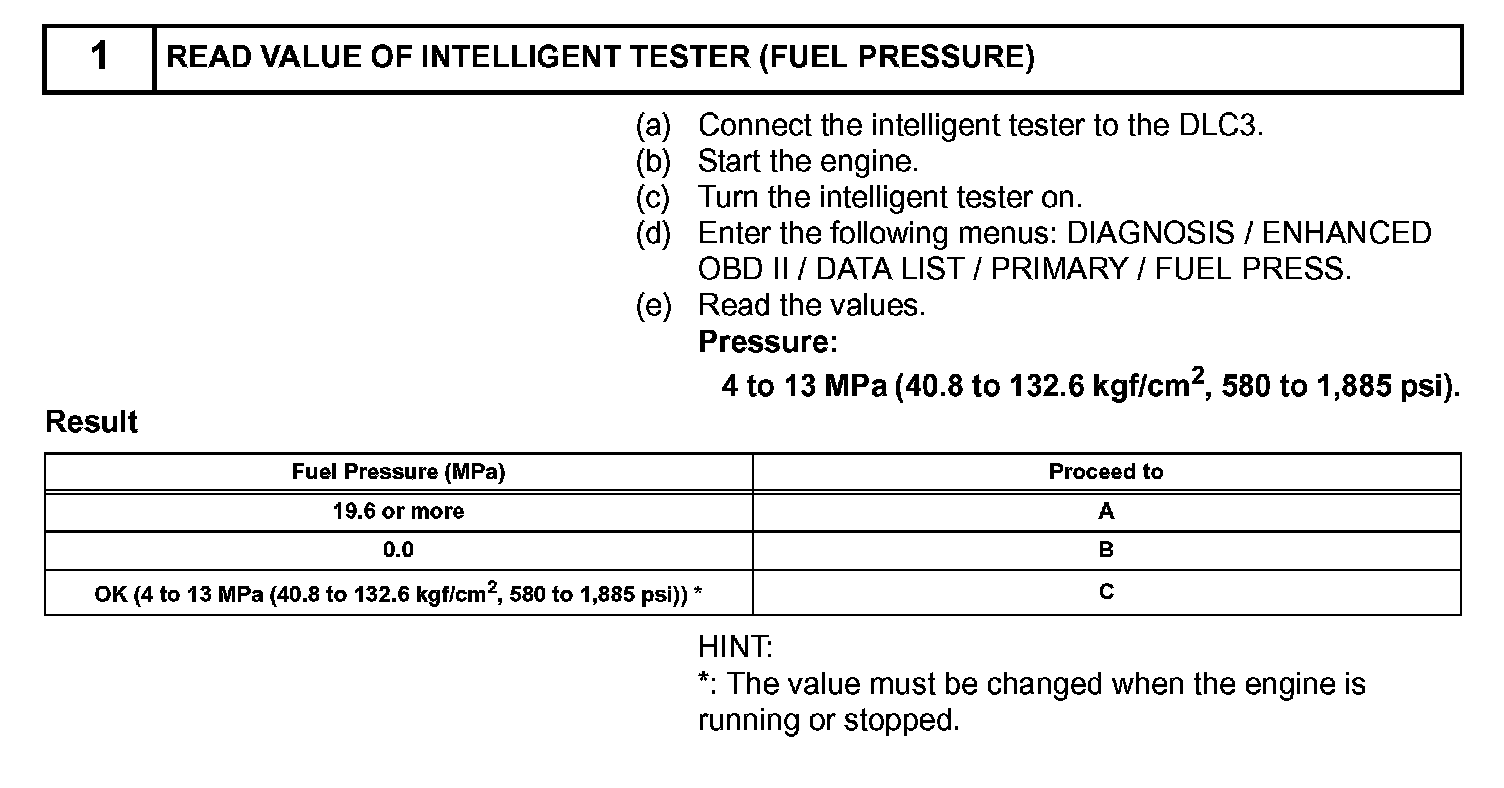 1 READ VALUE OF INTELLIGENT TESTER (FUEL PRESSURE)

(a) Connect the intelligent tester to the DLC3.
(b) Start the engine.
(c) Turn the intelligent tester on.
(d) Enter the following menus: DIAGNOSIS / ENHANCED OBD II / DATA LIST / PRIMARY / FUEL PRESS.
(e) Read the values.
Pressure:
4 to 13 MPa (40.8 to 132.6 kgf/cm$^2$, 580 to 1,885 psi).

Result

| Fuel Pressure (MPa) | Proceed to |
|---|---|
| 19.6 or more | A |
| 0.0 | B |
| OK (4 to 13 MPa (40.8 to 132.6 kgf/cm$^2$, 580 to 1,885 psi)) * | C |

HINT:
*: The value must be changed when the engine is running or stopped.